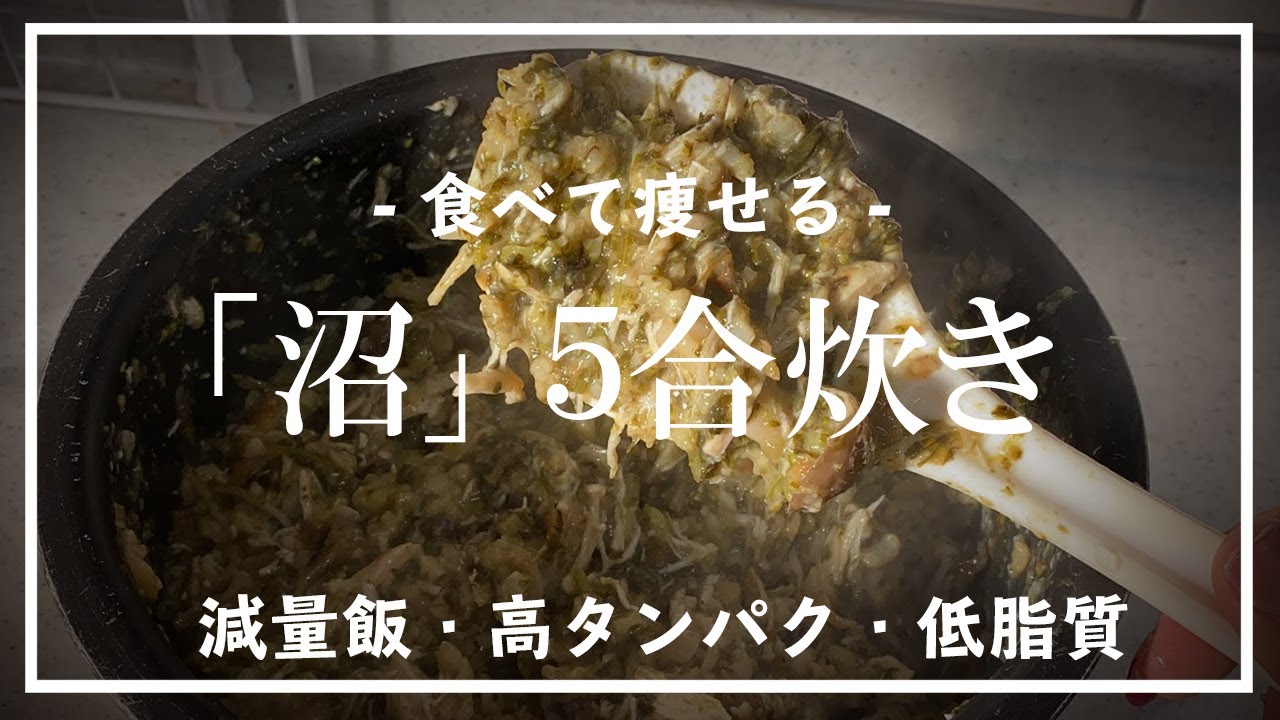 - 食べて痩せる -

「沼」5合炊き

減量飯・高タンパク・低脂質